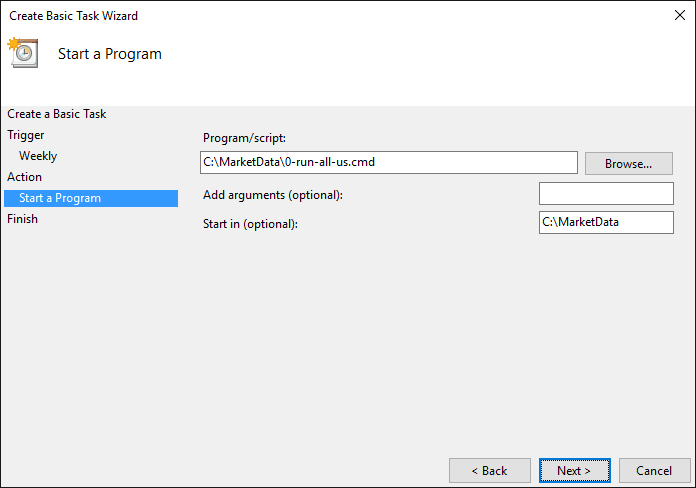 Create Basic Task Wizard

Start a Program

Create a Basic Task
Trigger
Weekly
Action
Start a Program
Finish

Program/script:
C:\MarketData\0-run-all-us.cmd
Browse...
Add arguments (optional):
Start in (optional):
C:\MarketData

< Back
Next >
Cancel